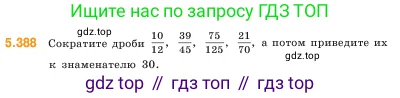 Ищите нас по запросу ГДЗ ТОП

gdz.top

5.388 Сократите дроби $\frac{10}{12}$, $\frac{39}{45}$, $\frac{75}{125}$, $\frac{21}{70}$, а потом приведите их к знаменателю 30.

gdz.top

gdz top // гдз топ // гдз top